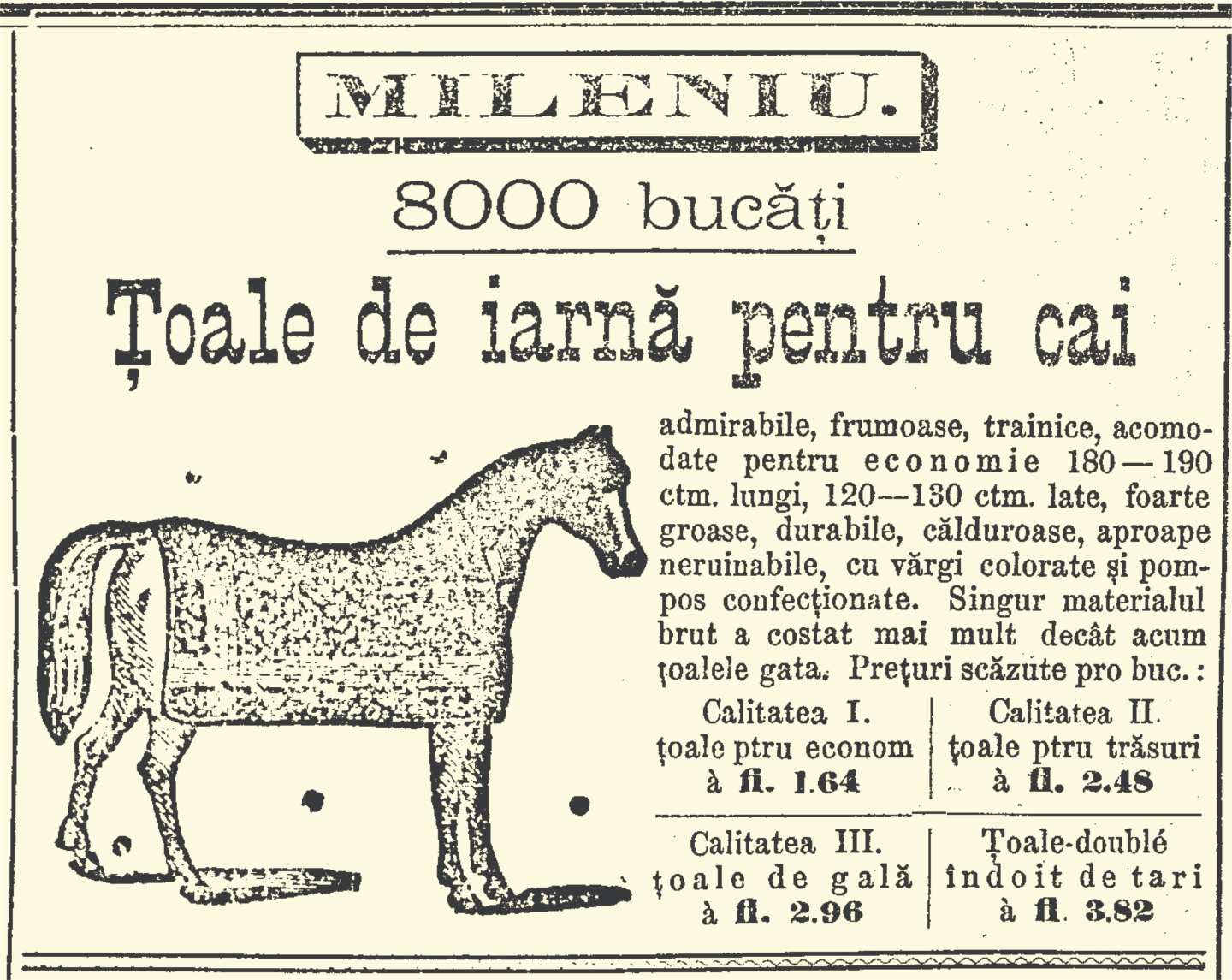 MILENIU.

8000 bucăți

Țoale de iarnă pentru cai

admirabile, frumoase, trainice, acomodate pentru economie 180—190 ctm. lungi, 120—130 ctm. late, foarte groase, durabile, călduroase, aproape neruinabile, cu vărgi colorate și pompos confecționate. Singur materialul brut a costat mai mult decât acum țoalele gata. Prețuri scăzute pro buc.:

| Calitatea I. țoale ptru econom à fl. 1.64 | Calitatea II. țoale ptru trăsuri à fl. 2.48 |
|---|---|
| Calitatea III. țoale de gală à fl. 2.96 | Țoale-doublé îndoit de tari à fl. 3.82 |